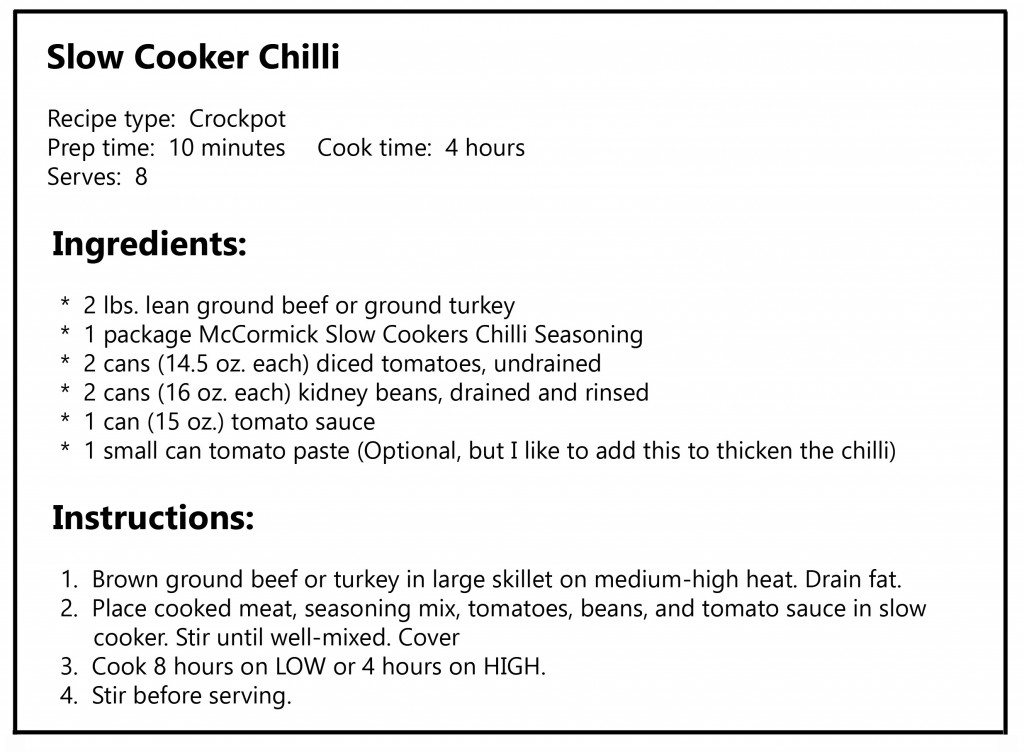 Slow Cooker Chilli

Recipe type: Crockpot
Prep time: 10 minutes Cook time: 4 hours
Serves: 8

Ingredients:

* 2 lbs. lean ground beef or ground turkey
* 1 package McCormick Slow Cookers Chilli Seasoning
* 2 cans (14.5 oz. each) diced tomatoes, undrained
* 2 cans (16 oz. each) kidney beans, drained and rinsed
* 1 can (15 oz.) tomato sauce
* 1 small can tomato paste (Optional, but I like to add this to thicken the chilli)

Instructions:

1. Brown ground beef or turkey in large skillet on medium-high heat. Drain fat.
2. Place cooked meat, seasoning mix, tomatoes, beans, and tomato sauce in slow cooker. Stir until well-mixed. Cover
3. Cook 8 hours on LOW or 4 hours on HIGH.
4. Stir before serving.